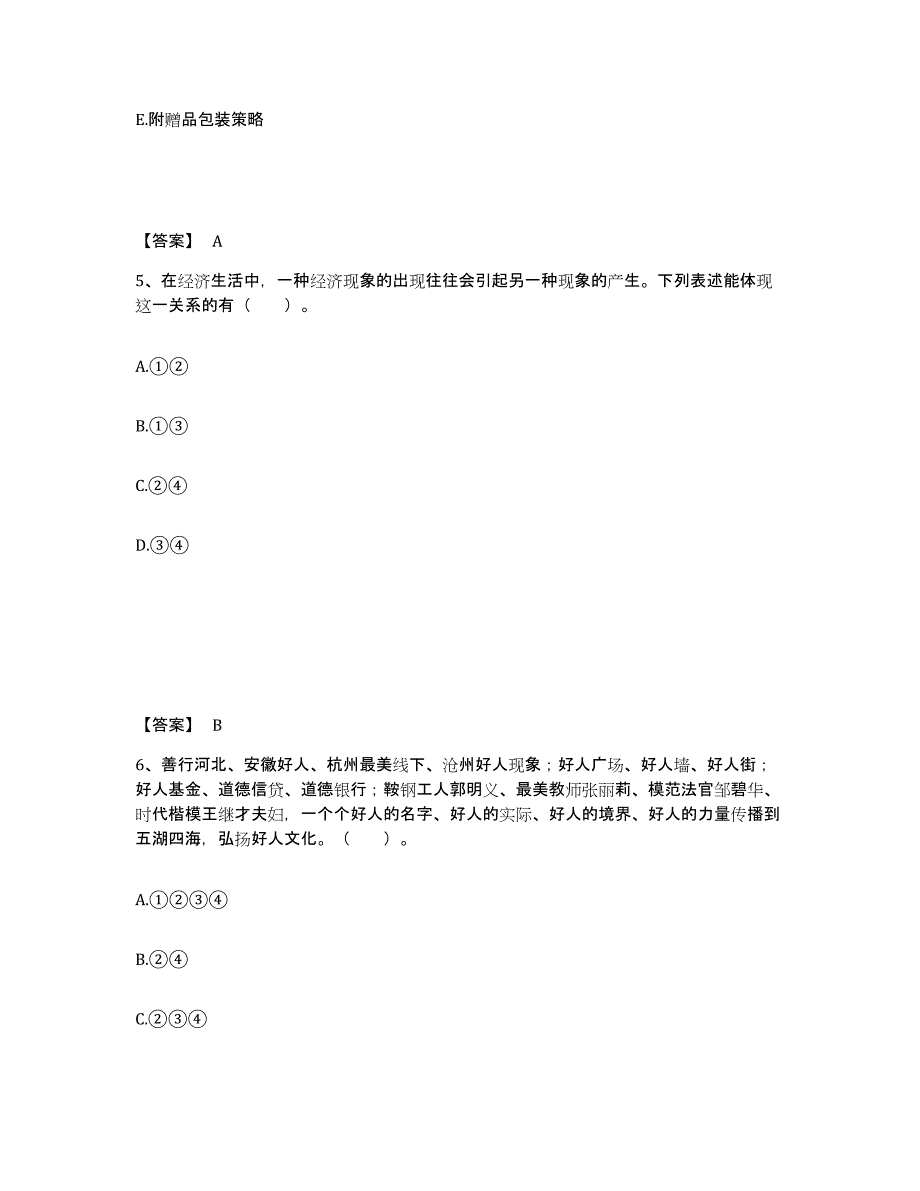 E.附赠品包装策略

【答案】 A

5、在经济生活中，一种经济现象的出现往往会引起另一种现象的产生。下列表述能体现这一关系的有（　　）。

A.①②

B.①③

C.②④

D.③④

【答案】 B

6、善行河北、安徽好人、杭州最美线下、沧州好人现象；好人广场、好人墙、好人街；好人基金、道德信贷、道德银行；鞍钢工人郭明义、最美教师张丽莉、模范法官邹碧华、时代楷模王继才夫妇，一个个好人的名字、好人的实际、好人的境界、好人的力量传播到五湖四海，弘扬好人文化。（　　）。

A.①②③④

B.②④

C.②③④